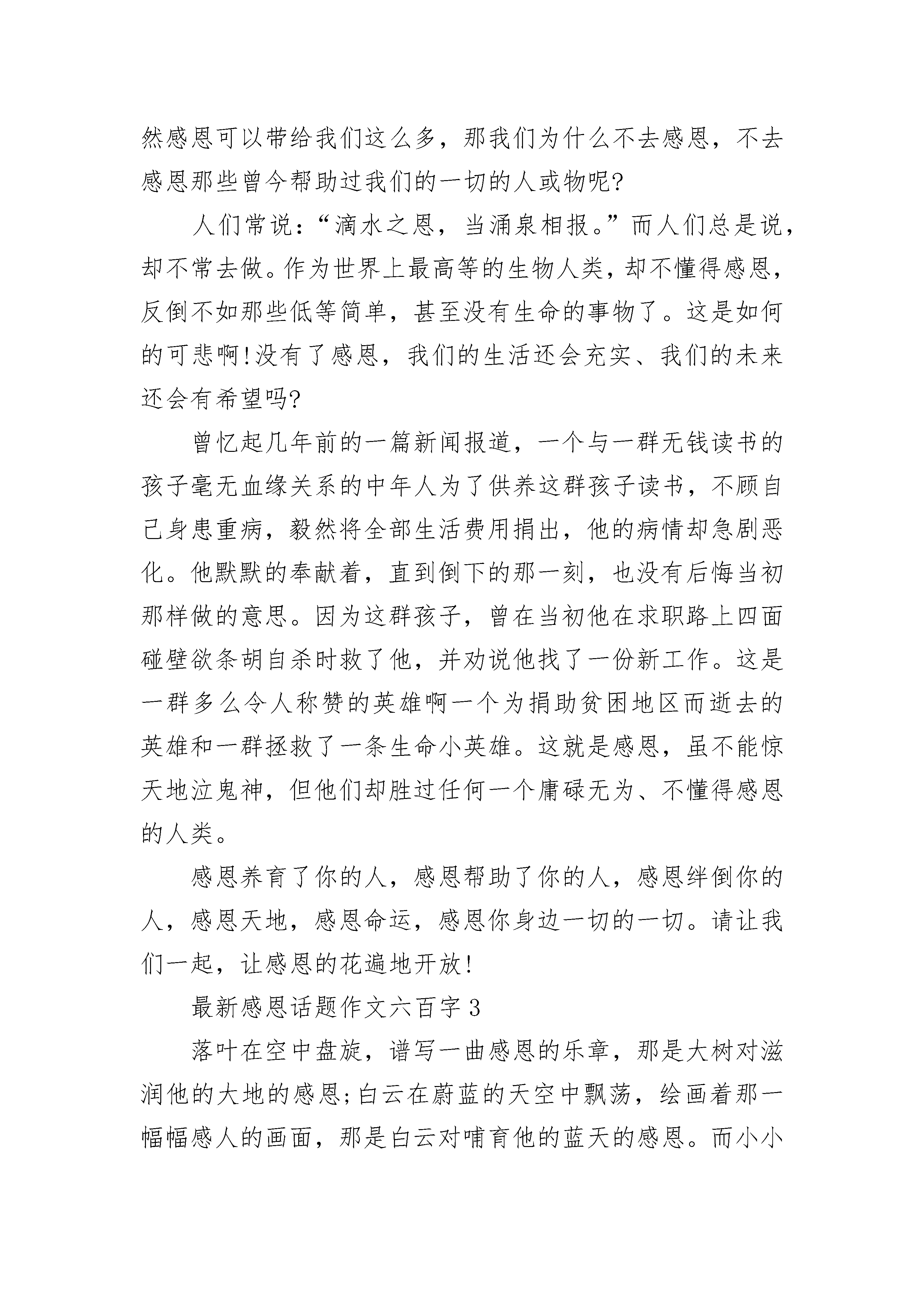 然感恩可以带给我们这么多，那我们为什么不去感恩，不去感恩那些曾今帮助过我们的一切的人或物呢?

人们常说：“滴水之恩，当涌泉相报。”而人们总是说，却不常去做。作为世界上最高等的生物人类，却不懂得感恩，反倒不如那些低等简单，甚至没有生命的事物了。这是如何的可悲啊!没有了感恩，我们的生活还会充实、我们的未来还会有希望吗?

曾忆起几年前的一篇新闻报道，一个与一群无钱读书的孩子毫无血缘关系的中年人为了供养这群孩子读书，不顾自己身患重病，毅然将全部生活费用捐出，他的病情却急剧恶化。他默默的奉献着，直到倒下的那一刻，也没有后悔当初那样做的意思。因为这群孩子，曾在当初他在求职路上四面碰壁欲条胡自杀时救了他，并劝说他找了一份新工作。这是一群多么令人称赞的英雄啊一个为捐助贫困地区而逝去的英雄和一群拯救了一条生命小英雄。这就是感恩，虽不能惊天地泣鬼神，但他们却胜过任何一个庸碌无为、不懂得感恩的人类。

感恩养育了你的人，感恩帮助了你的人，感恩绊倒你的人，感恩天地，感恩命运，感恩你身边一切的一切。请让我们一起，让感恩的花遍地开放!

最新感恩话题作文六百字 3

落叶在空中盘旋，谱写一曲感恩的乐章，那是大树对滋润他的大地的感恩;白云在蔚蓝的天空中飘荡，绘画着那一幅幅感人的画面，那是白云对哺育他的蓝天的感恩。而小小